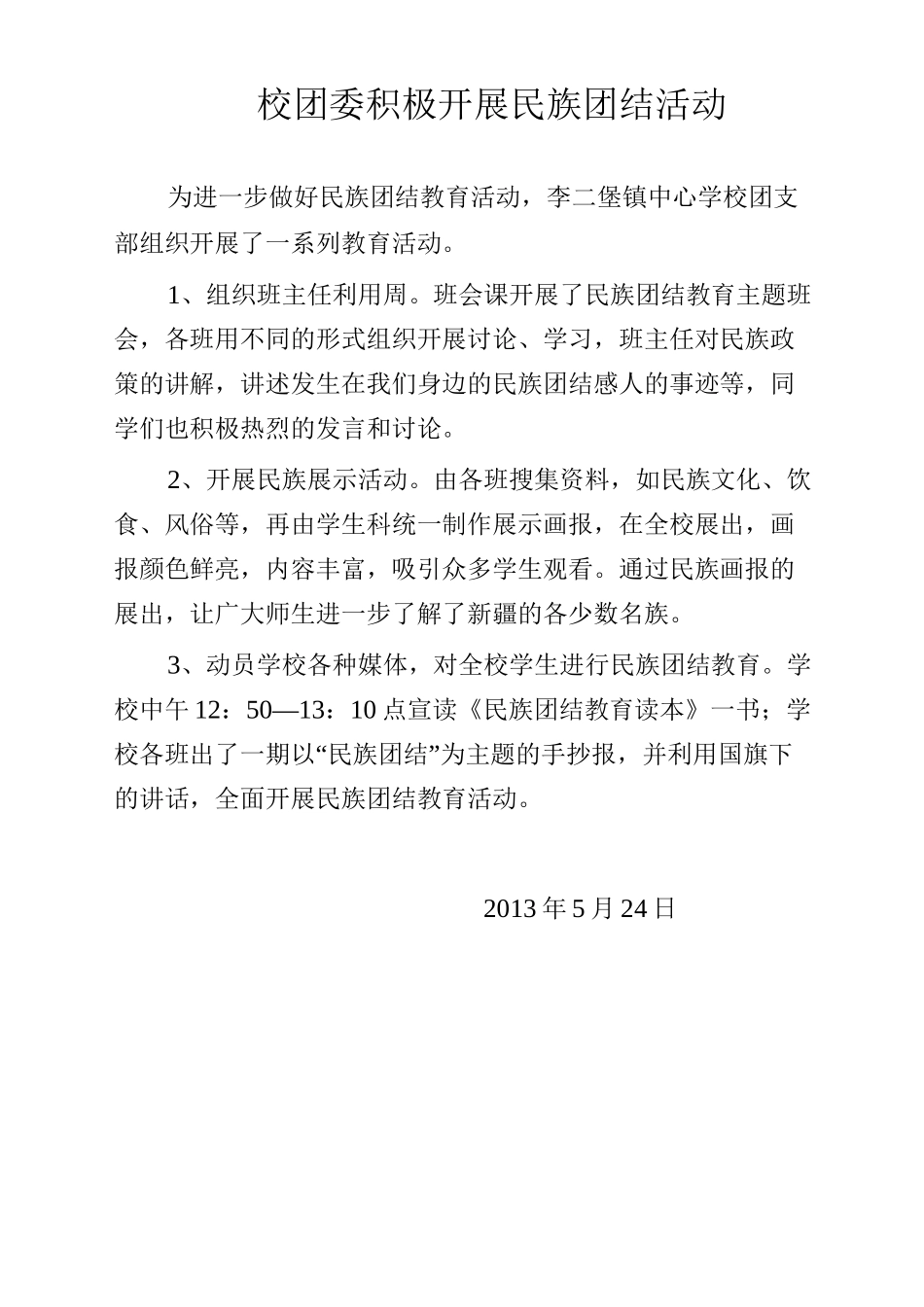 校团委积极开展民族团结活动

为进一步做好民族团结教育活动，李二堡镇中心学校团支部组织开展了一系列教育活动。

1、组织班主任利用周。班会课开展了民族团结教育主题班会，各班用不同的形式组织开展讨论、学习，班主任对民族政策的讲解，讲述发生在我们身边的民族团结感人的事迹等，同学们也积极热烈的发言和讨论。

2、开展民族展示活动。由各班搜集资料，如民族文化、饮食、风俗等，再由学生科统一制作展示画报，在全校展出，画报颜色鲜亮，内容丰富，吸引众多学生观看。通过民族画报的展出，让广大师生进一步了解了新疆的各少数名族。

3、动员学校各种媒体，对全校学生进行民族团结教育。学校中午 12：50—13：10 点宣读《民族团结教育读本》一书；学校各班出了一期以“民族团结”为主题的手抄报，并利用国旗下的讲话，全面开展民族团结教育活动。

2013 年 5 月 24 日